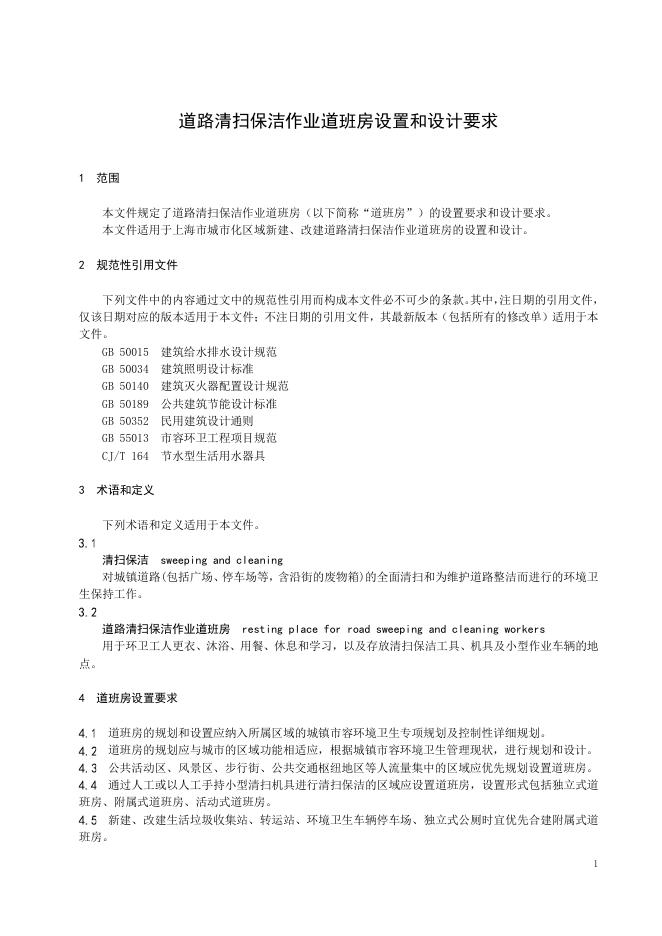 道路清扫保洁作业道班房设置和设计要求

1 范围

本文件规定了道路清扫保洁作业道班房（以下简称“道班房”）的设置要求和设计要求。
本文件适用于上海市城市化区域新建、改建道路清扫保洁作业道班房的设置和设计。

2 规范性引用文件

下列文件中的内容通过文中的规范性引用而构成本文件必不可少的条款。其中，注日期的引用文件，仅该日期对应的版本适用于本文件；不注日期的引用文件，其最新版本（包括所有的修改单）适用于本文件。
GB 50015 建筑给水排水设计规范
GB 50034 建筑照明设计标准
GB 50140 建筑灭火器配置设计规范
GB 50189 公共建筑节能设计标准
GB 50352 民用建筑设计通则
GB 55013 市容环卫工程项目规范
CJ/T 164 节水型生活用水器具

3 术语和定义

下列术语和定义适用于本文件。
3.1
清扫保洁 sweeping and cleaning
对城镇道路(包括广场、停车场等，含沿街的废物箱)的全面清扫和为维护道路整洁而进行的环境卫生保持工作。
3.2
道路清扫保洁作业道班房 resting place for road sweeping and cleaning workers
用于环卫工人更衣、沐浴、用餐、休息和学习，以及存放清扫保洁工具、机具及小型作业车辆的地点。

4 道班房设置要求

4.1 道班房的规划和设置应纳入所属区域的城镇市容环境卫生专项规划及控制性详细规划。
4.2 道班房的规划应与城市的区域功能相适应，根据城镇市容环境卫生管理现状，进行规划和设计。
4.3 公共活动区、风景区、步行街、公共交通枢纽地区等人流量集中的区域应优先规划设置道班房。
4.4 通过人工或以人工手持小型清扫机具进行清扫保洁的区域应设置道班房，设置形式包括独立式道班房、附属式道班房、活动式道班房。
4.5 新建、改建生活垃圾收集站、转运站、环境卫生车辆停车场、独立式公厕时宜优先合建附属式道班房。

1